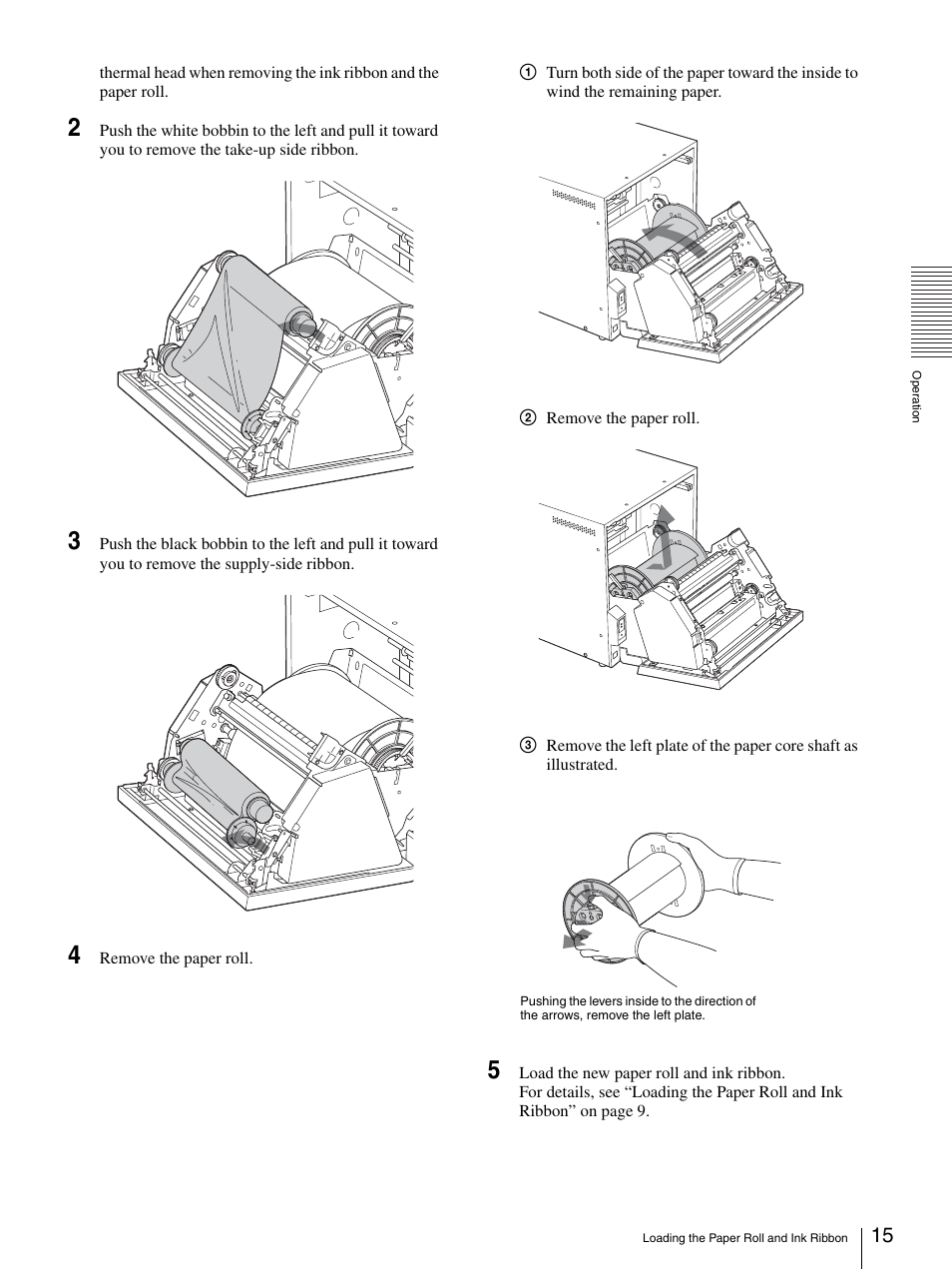 thermal head when removing the ink ribbon and the paper roll.

2 Push the white bobbin to the left and pull it toward you to remove the take-up side ribbon.

3 Push the black bobbin to the left and pull it toward you to remove the supply-side ribbon.

4 Remove the paper roll.

① Turn both side of the paper toward the inside to wind the remaining paper.

② Remove the paper roll.

③ Remove the left plate of the paper core shaft as illustrated.

Pushing the levers inside to the direction of the arrows, remove the left plate.

5 Load the new paper roll and ink ribbon.
For details, see “Loading the Paper Roll and Ink Ribbon” on page 9.

Operation

Loading the Paper Roll and Ink Ribbon 15